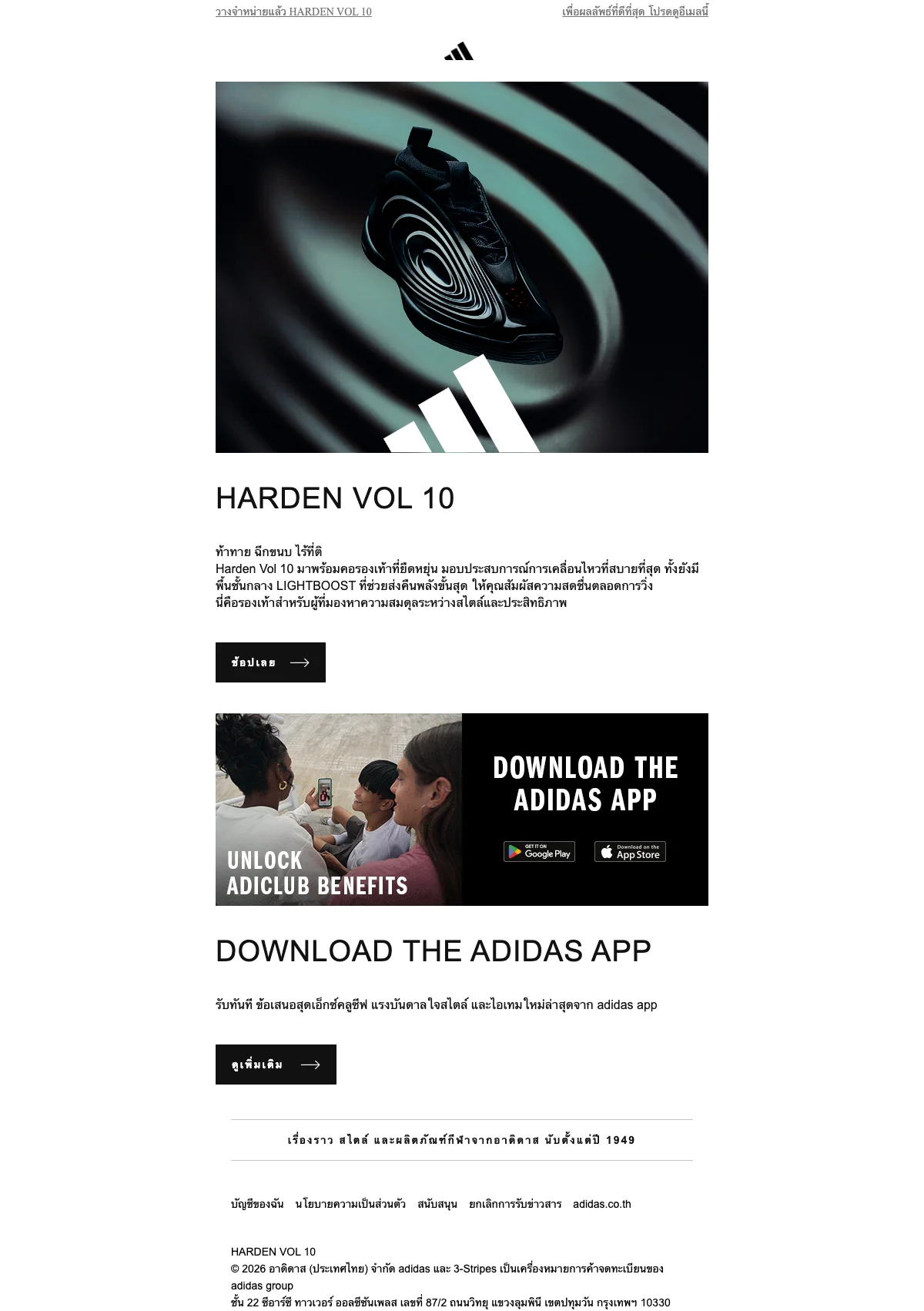 วางจำหน่ายแล้ว HARDEN VOL 10

เพื่อผลลัพธ์ที่ดีที่สุด โปรดดูอีเมลนี้

HARDEN VOL 10

ท้าทาย ฉีกขนบ ไร้ที่ติ
Harden Vol 10 มาพร้อมคอรองเท้าที่ยืดหยุ่น มอบประสบการณ์การเคลื่อนไหวที่สบายที่สุด ทั้งยังมีพื้นชั้นกลาง LIGHTBOOST ที่ช่วยส่งคืนพลังขั้นสุด ให้คุณสัมผัสความสดชื่นตลอดการวิ่ง นี่คือรองเท้าสำหรับผู้ที่มองหาความสมดุลระหว่างสไตล์และประสิทธิภาพ

ช้อปเลย

UNLOCK ADICLUB BENEFITS

DOWNLOAD THE ADIDAS APP

GET IT ON Google Play

Download on the App Store

DOWNLOAD THE ADIDAS APP

รับทันที ข้อเสนอสุดเอ็กซ์คลูซีฟ แรงบันดาลใจสไตล์ และไอเทมใหม่ล่าสุดจาก adidas app

ดูเพิ่มเติม

เรื่องราว สไตล์ และผลิตภัณฑ์กีฬาจากอาดิดาส นับตั้งแต่ปี 1949

บัญชีของฉัน นโยบายความเป็นส่วนตัว สนับสนุน ยกเลิกการรับข่าวสาร adidas.co.th

HARDEN VOL 10
© 2026 อาดิดาส (ประเทศไทย) จำกัด adidas และ 3-Stripes เป็นเครื่องหมายการค้าจดทะเบียนของ adidas group
ชั้น 22 ซีอาร์ซี ทาวเวอร์ ออลซีซั่นเพลส เลขที่ 87/2 ถนนวิทยุ แขวงลุมพินี เขตปทุมวัน กรุงเทพฯ 10330